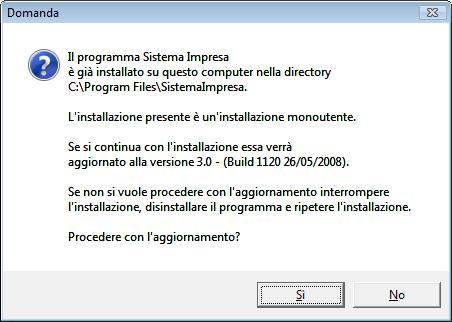 Domanda

Il programma Sistema Impresa
è già installato su questo computer nella directory
C:\Program Files\SistemaImpresa.

L'installazione presente è un'installazione monoutente.

Se si continua con l'installazione essa verrà
aggiornato alla versione 3.0 - (Build 1120 26/05/2008).

Se non si vuole procedere con l'aggiornamento interrompere
l'installazione, disinstallare il programma e ripetere l'installazione.

Procedere con l'aggiornamento?

Sì

No